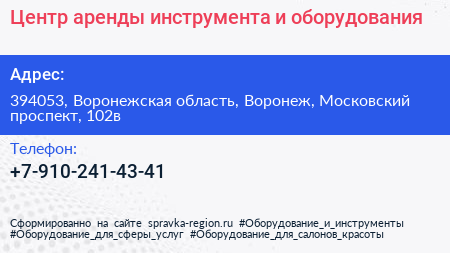 Центр аренды инструмента и оборудования

Адрес:

394053, Воронежская область, Воронеж, Московский проспект, 102в

Телефон:

+7-910-241-43-41

Сформированно на сайте spravka-region.ru #Оборудование_и_инструменты #Оборудование_для_сферы_услуг #Оборудование_для_салонов_красоты